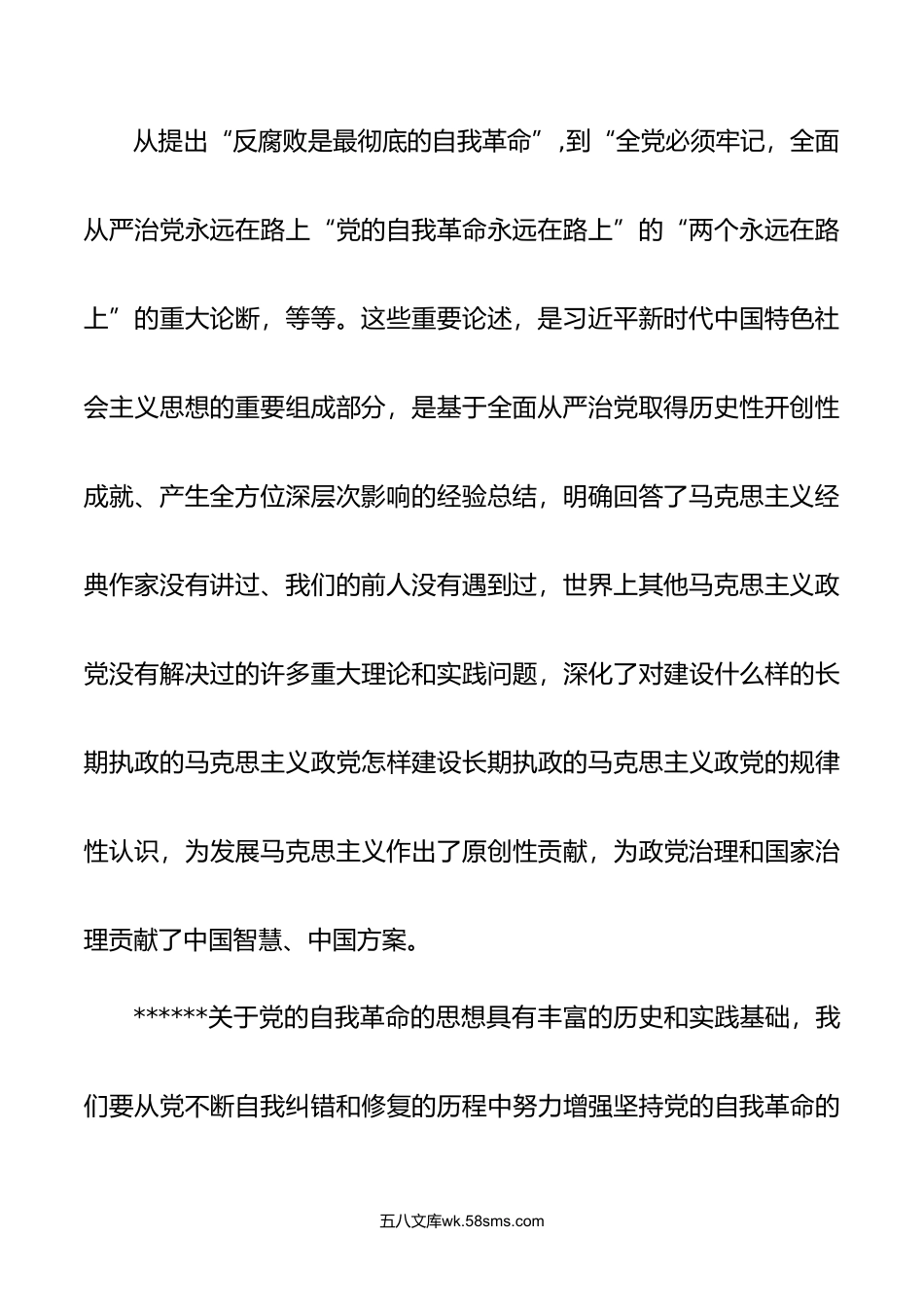 从提出“反腐败是最彻底的自我革命”,到“全党必须牢记，全面从严治党永远在路上“党的自我革命永远在路上”的“两个永远在路上”的重大论断，等等。这些重要论述，是习近平新时代中国特色社会主义思想的重要组成部分，是基于全面从严治党取得历史性开创性成就、产生全方位深层次影响的经验总结，明确回答了马克思主义经典作家没有讲过、我们的前人没有遇到过，世界上其他马克思主义政党没有解决过的许多重大理论和实践问题，深化了对建设什么样的长期执政的马克思主义政党怎样建设长期执政的马克思主义政党的规律性认识，为发展马克思主义作出了原创性贡献，为政党治理和国家治理贡献了中国智慧、中国方案。

******关于党的自我革命的思想具有丰富的历史和实践基础，我们要从党不断自我纠错和修复的历程中努力增强坚持党的自我革命的

五八文库wk.58sms.com